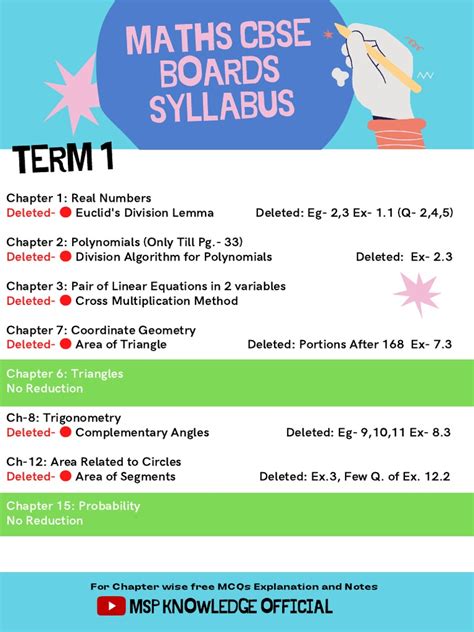 MATHS CBSE BOARDS SYLLABUS

TERM 1

Chapter 1: Real Numbers
Deleted- Euclid's Division Lemma Deleted: Eg- 2,3 Ex- 1.1 (Q- 2,4,5)

Chapter 2: Polynomials (Only Till Pg.- 33)
Deleted- Division Algorithm for Polynomials Deleted: Ex- 2.3

Chapter 3: Pair of Linear Equations in 2 variables
Deleted- Cross Multiplication Method

Chapter 7: Coordinate Geometry
Deleted- Area of Triangle Deleted: Portions After 168 Ex- 7.3

Chapter 6: Triangles
No Reduction

Ch-8: Trigonometry
Deleted- Complementary Angles Deleted: Eg- 9,10,11 Ex- 8.3

Ch-12: Area Related to Circles
Deleted- Area of Segments Deleted: Ex.3, Few Q. of Ex. 12.2

Chapter 15: Probability
No Reduction

For Chapter wise free MCQs Explanation and Notes
MSP KNOWLEDGE OFFICIAL